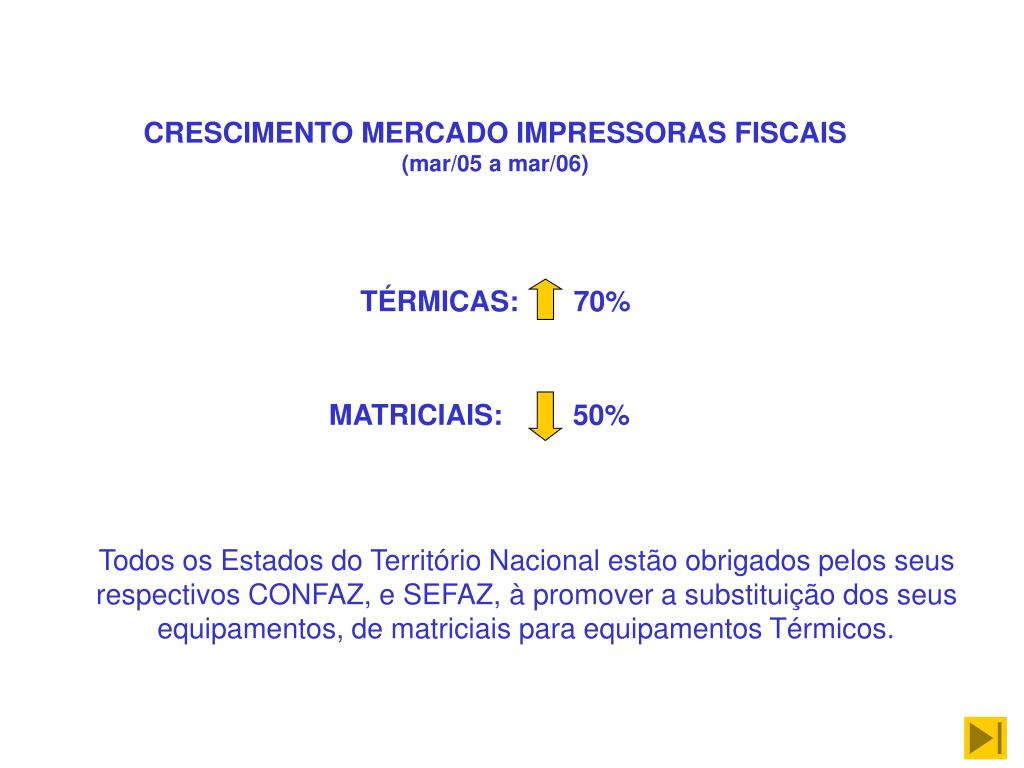 CRESCIMENTO MERCADO IMPRESSORAS FISCAIS
(mar/05 a mar/06)

TÉRMICAS: 70%

MATRICIAIS: 50%

Todos os Estados do Território Nacional estão obrigados pelos seus respectivos CONFAZ, e SEFAZ, à promover a substituição dos seus equipamentos, de matriciais para equipamentos Térmicos.